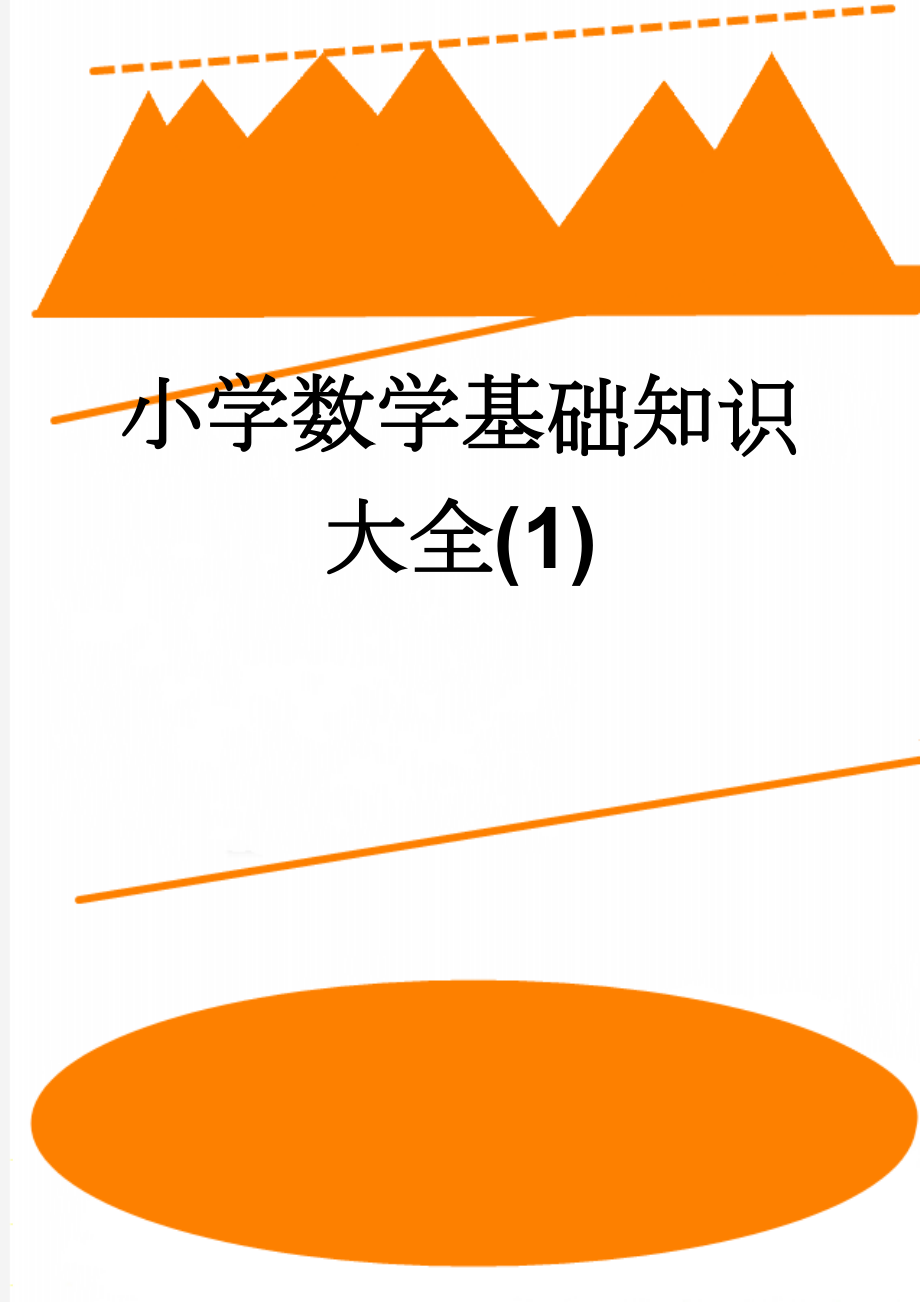 小学数学基础知识大全(1)